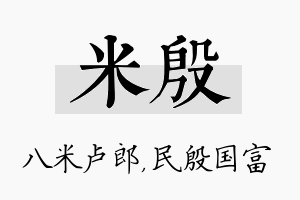 米殷

八米卢郎,民殷国富